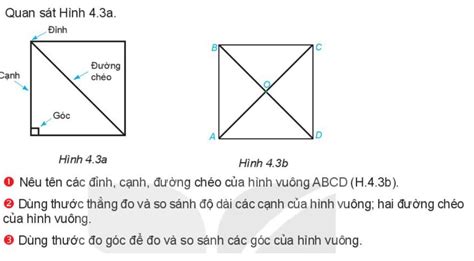 Quan sát Hình 4.3a.

Đỉnh

Cạnh

Đường chéo

Góc

Hình 4.3a

B C

O

A D

Hình 4.3b

❶ Nêu tên các đỉnh, cạnh, đường chéo của hình vuông ABCD (H.4.3b).

❷ Dùng thước thẳng đo và so sánh độ dài các cạnh của hình vuông; hai đường chéo của hình vuông.

❸ Dùng thước đo góc để đo và so sánh các góc của hình vuông.